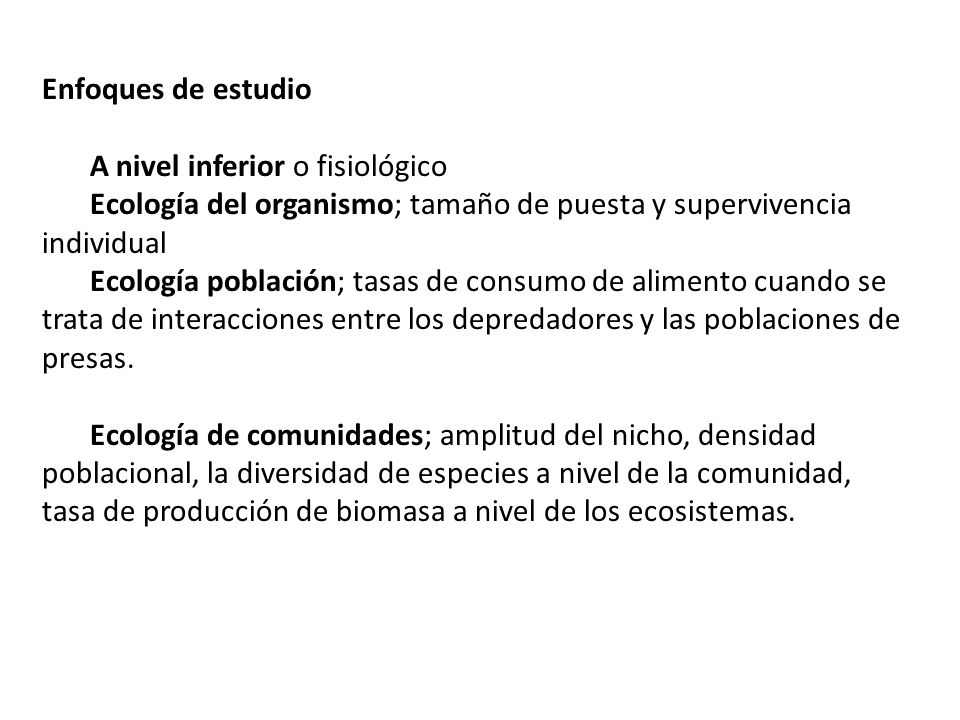 Enfoques de estudio

A nivel inferior o fisiológico
Ecología del organismo; tamaño de puesta y supervivencia individual
Ecología población; tasas de consumo de alimento cuando se trata de interacciones entre los depredadores y las poblaciones de presas.

Ecología de comunidades; amplitud del nicho, densidad poblacional, la diversidad de especies a nivel de la comunidad, tasa de producción de biomasa a nivel de los ecosistemas.